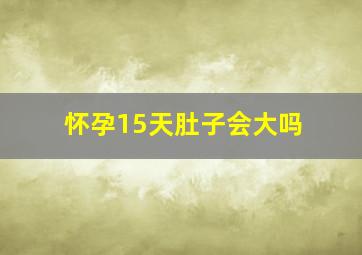 怀孕15天肚子会大吗